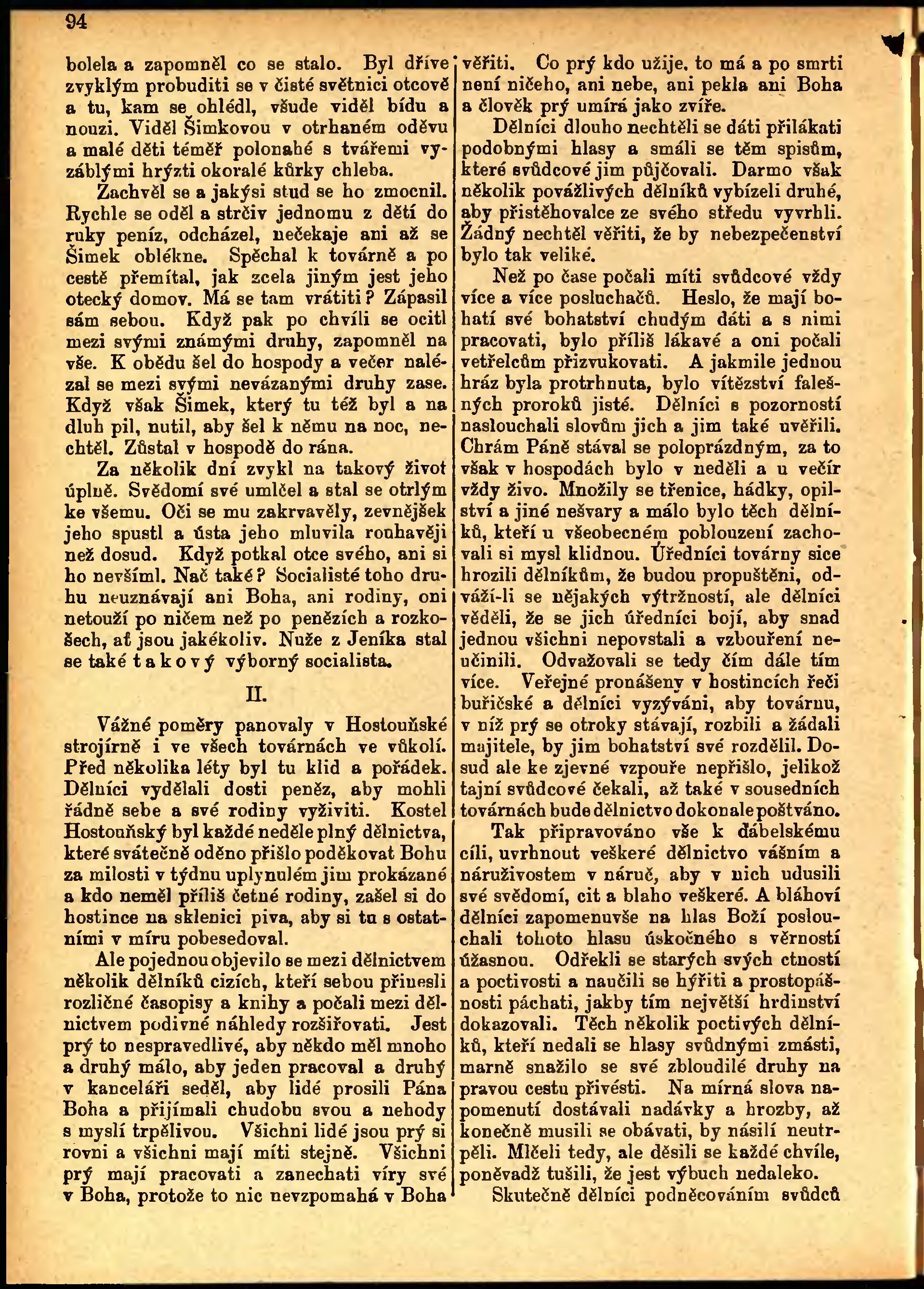 94

bolela a zapomněl co se stalo. Byl dříve zvyklým probuditi se v čisté světnici otcově a tu, kam se ohlédl, všude viděl bídu a nouzi. Viděl Šimkovou v otrhaném oděvu a malé děti téměř polonahé s tvářemi vyzáblými hrýzti okoralé kůrky chleba.

Zachvěl se a jakýsi stud se ho zmocnil. Rychle se oděl a strčiv jednomu z dětí do ruky peníz, odcházel, nečekaje ani až se Šimek oblékne. Spěchal k továrně a po cestě přemítal, jak zcela jiným jest jeho otecký domov. Má se tam vrátiti? Zápasil sám sebou. Když pak po chvíli se ocitl mezi svými známými druhy, zapomněl na vše. K obědu šel do hospody a večer nalézal se mezi svými nevázanými druhy zase. Když však Šimek, který tu též byl a na dluh pil, nutil, aby šel k němu na noc, nechtěl. Zůstal v hospodě do rána.

Za několik dní zvykl na takový život úplně. Svědomí své umlčel a stal se otrlým ke všemu. Oči se mu zakrvavěly, zevnějšek jeho spustl a ústa jeho mluvila rouhavěji než dosud. Když potkal otce svého, ani si ho nevšíml. Nač také? Socialisté toho druhu neuznávají ani Boha, ani rodiny, oni netouží po ničem než po penězích a rozkošech, ať jsou jakékoliv. Nuže z Jeníka stal se také takový výborný socialista.

II.

Vážné poměry panovaly v Hostouňské strojírně i ve všech továrnách ve vůkolí. Před několika léty byl tu klid a pořádek. Dělníci vydělali dosti peněz, aby mohli řádně sebe a své rodiny vyživiti. Kostel Hostouňský byl každé neděle plný dělnictva, které svátečně oděno přišlo poděkovat Bohu za milosti v týdnu uplynulém jim prokázané a kdo neměl příliš četné rodiny, zašel si do hostince na sklenici piva, aby si tu s ostatními v míru pobesedoval.

Ale pojednou objevilo se mezi dělnictvem několik dělníků cizích, kteří sebou přinesli rozličné časopisy a knihy a počali mezi dělnictvem podivné náhledy rozšiřovati. Jest prý to nespravedlivé, aby někdo měl mnoho a druhý málo, aby jeden pracoval a druhý v kanceláři seděl, aby lidé prosili Pána Boha a přijímali chudobu svou a nehody s myslí trpělivou. Všichni lidé jsou prý si rovni a všichni mají míti stejně. Všichni prý mají pracovati a zanechati víry své v Boha, protože to nic nevzpomahá v Boha věřiti. Co prý kdo užije, to má a po smrti není ničeho, ani nebe, ani pekla ani Boha a člověk prý umírá jako zvíře.

Dělníci dlouho nechtěli se dáti přilákati podobnými hlasy a smáli se těm spisům, které svůdcové jim půjčovali. Darmo však několik povážlivých dělníků vybízeli druhé, aby přistěhovalce ze svého středu vyvrhli. Žádný nechtěl věřiti, že by nebezpečenství bylo tak veliké.

Než po čase počali míti svůdcové vždy více a více posluchačů. Heslo, že mají bohatí své bohatství chudým dáti a s nimi pracovati, bylo příliš lákavé a oni počali vetřelcům přizvukovati. A jakmile jednou hráz byla protrhnuta, bylo vítězství falešných proroků jisté. Dělníci s pozorností naslouchali slovům jich a jim také uvěřili. Chrám Páně stával se poloprázdným, za to však v hospodách bylo v neděli a u večír vždy živo. Množily se třenice, hádky, opilství a jiné nešvary a málo bylo těch dělníků, kteří u všeobecném poblouzení zachovali si mysl klidnou. Úředníci továrny sice hrozili dělníkům, že budou propuštěni, odváží-li se nějakých výtržností, ale dělníci věděli, že se jich úředníci bojí, aby snad jednou všichni nepovstali a vzbouření neučinili. Odvažovali se tedy čím dále tím více. Veřejné pronášeny v hostincích řeči buřičské a dělníci vyzýváni, aby továrnu, v níž prý se otroky stávají, rozbili a žádali majitele, by jim bohatství své rozdělil. Dosud ale ke zjevné vzpouře nepřišlo, jelikož tajní svůdcové čekali, až také v sousedních továrnách bude dělnictvo dokonale poštváno.

Tak připravováno vše k ďábelskému cíli, uvrhnout veškeré dělnictvo vášním a náruživostem v náruč, aby v nich udusili své svědomí, cit a blaho veškeré. A bláhoví dělníci zapomenuvše na hlas Boží poslouchali tohoto hlasu úskočného s věrností úžasnou. Odřekli se starých svých ctností a poctivosti a naučili se hýřiti a prostopášnosti páchati, jakby tím největší hrdinství dokazovali. Těch několik poctivých dělníků, kteří nedali se hlasy svůdnými zmásti, marně snažilo se své zbloudilé druhy na pravou cestu přivésti. Na mírná slova napomenutí dostávali nadávky a hrozby, až konečně musili se obávati, by násilí neutrpěli. Mlčeli tedy, ale děsili se každé chvíle, poněvadž tušili, že jest výbuch nedaleko.

Skutečně dělníci podněcováním svůdců